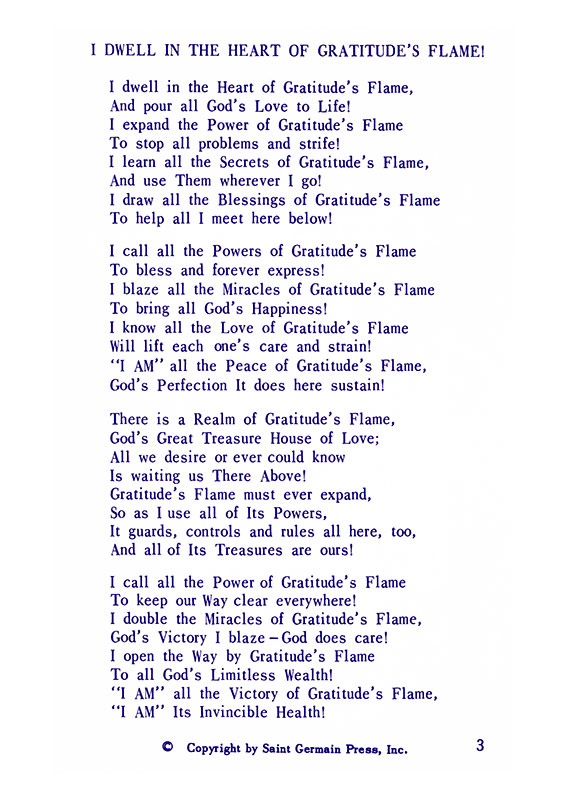 I DWELL IN THE HEART OF GRATITUDE'S FLAME!

I dwell in the Heart of Gratitude's Flame,
And pour all God's Love to Life!
I expand the Power of Gratitude's Flame
To stop all problems and strife!
I learn all the Secrets of Gratitude's Flame,
And use Them wherever I go!
I draw all the Blessings of Gratitude's Flame
To help all I meet here below!

I call all the Powers of Gratitude's Flame
To bless and forever express!
I blaze all the Miracles of Gratitude's Flame
To bring all God's Happiness!
I know all the Love of Gratitude's Flame
Will lift each one's care and strain!
"I AM" all the Peace of Gratitude's Flame,
God's Perfection It does here sustain!

There is a Realm of Gratitude's Flame,
God's Great Treasure House of Love;
All we desire or ever could know
Is waiting us There Above!
Gratitude's Flame must ever expand,
So as I use all of Its Powers,
It guards, controls and rules all here, too,
And all of Its Treasures are ours!

I call all the Power of Gratitude's Flame
To keep our Way clear everywhere!
I double the Miracles of Gratitude's Flame,
God's Victory I blaze – God does care!
I open the Way by Gratitude's Flame
To all God's Limitless Wealth!
"I AM" all the Victory of Gratitude's Flame,
"I AM" Its Invincible Health!

© Copyright by Saint Germain Press, Inc.

3